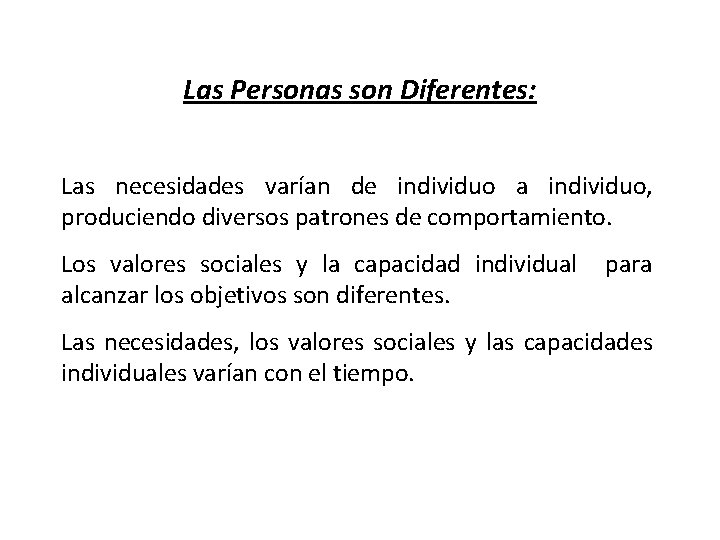 Las Personas son Diferentes:

Las necesidades varían de individuo a individuo, produciendo diversos patrones de comportamiento.

Los valores sociales y la capacidad individual para alcanzar los objetivos son diferentes.

Las necesidades, los valores sociales y las capacidades individuales varían con el tiempo.